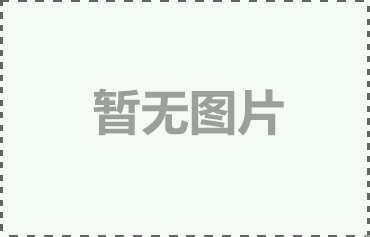 暂无图片